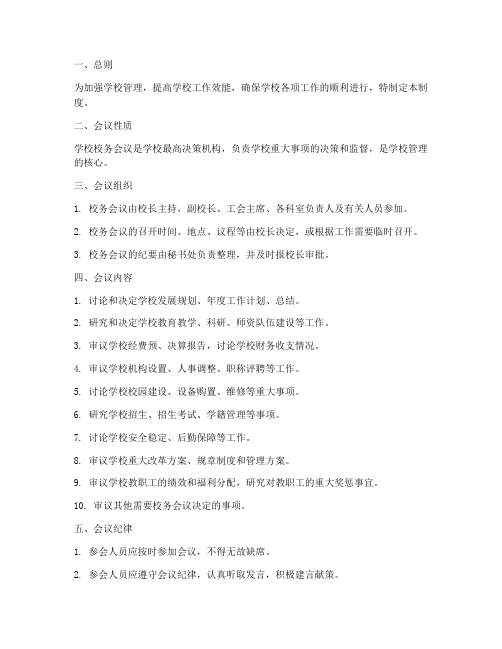 一、总则

为加强学校管理，提高学校工作效能，确保学校各项工作的顺利进行，特制定本制度。

二、会议性质

学校校务会议是学校最高决策机构，负责学校重大事项的决策和监督，是学校管理的核心。

三、会议组织

1. 校务会议由校长主持，副校长、工会主席、各科室负责人及有关人员参加。

2. 校务会议的召开时间、地点、议程等由校长决定，或根据工作需要临时召开。

3. 校务会议的纪要由秘书处负责整理，并及时报校长审批。

四、会议内容

1. 讨论和决定学校发展规划、年度工作计划、总结。

2. 研究和决定学校教育教学、科研、师资队伍建设等工作。

3. 审议学校经费预、决算报告，讨论学校财务收支情况。

4. 审议学校机构设置、人事调整、职称评聘等工作。

5. 讨论学校校园建设、设备购置、维修等重大事项。

6. 研究学校招生、招生考试、学籍管理等事项。

7. 讨论学校安全稳定、后勤保障等工作。

8. 审议学校重大改革方案、规章制度和管理方案。

9. 审议学校教职工的绩效和福利分配，研究对教职工的重大奖惩事宜。

10. 审议其他需要校务会议决定的事项。

五、会议纪律

1. 参会人员应按时参加会议，不得无故缺席。

2. 参会人员应遵守会议纪律，认真听取发言，积极建言献策。